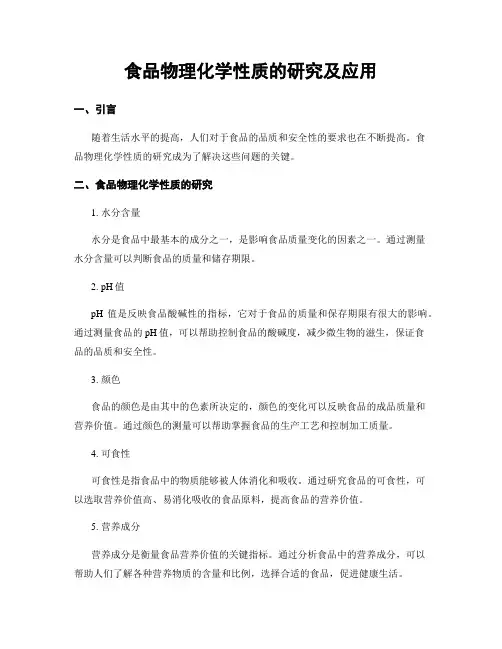 食品物理化学性质的研究及应用

一、引言

随着生活水平的提高，人们对于食品的品质和安全性的要求也在不断提高。食品物理化学性质的研究成为了解决这些问题的关键。

二、食品物理化学性质的研究

1. 水分含量

水分是食品中最基本的成分之一，是影响食品质量变化的因素之一。通过测量水分含量可以判断食品的质量和储存期限。

2. pH 值

pH 值是反映食品酸碱性的指标，它对于食品的质量和保存期限有很大的影响。通过测量食品的 pH 值，可以帮助控制食品的酸碱度，减少微生物的滋生，保证食品的品质和安全性。

3. 颜色

食品的颜色是由其中的色素所决定的，颜色的变化可以反映食品的成品质量和营养价值。通过颜色的测量可以帮助掌握食品的生产工艺和控制加工质量。

4. 可食性

可食性是指食品中的物质能够被人体消化和吸收。通过研究食品的可食性，可以选取营养价值高、易消化吸收的食品原料，提高食品的营养价值。

5. 营养成分

营养成分是衡量食品营养价值的关键指标。通过分析食品中的营养成分，可以帮助人们了解各种营养物质的含量和比例，选择合适的食品，促进健康生活。